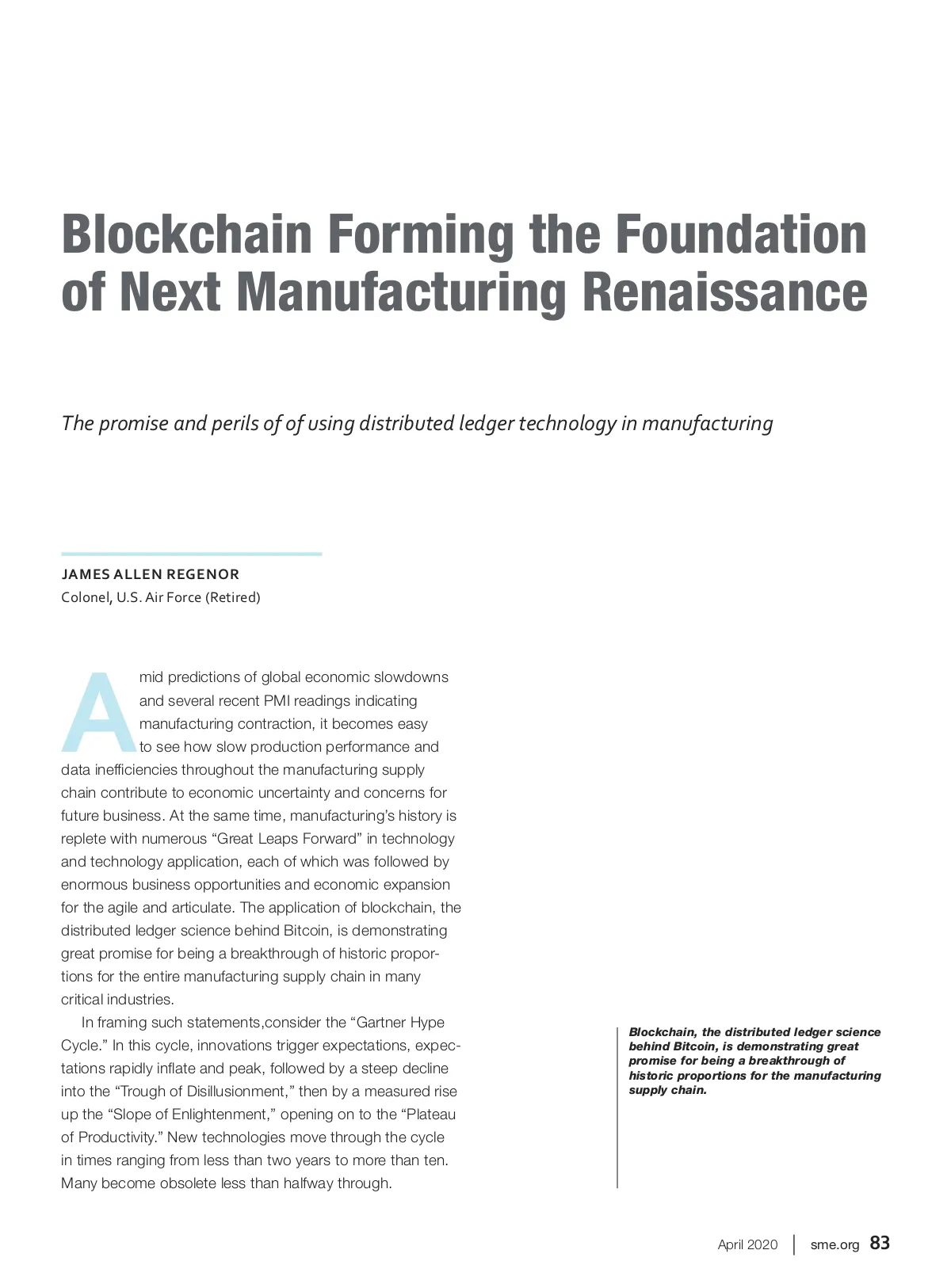 Blockchain Forming the Foundation of Next Manufacturing Renaissance

The promise and perils of of using distributed ledger technology in manufacturing

JAMES ALLEN REGENOR
Colonel, U.S. Air Force (Retired)

Amid predictions of global economic slowdowns and several recent PMI readings indicating manufacturing contraction, it becomes easy to see how slow production performance and data inefficiencies throughout the manufacturing supply chain contribute to economic uncertainty and concerns for future business. At the same time, manufacturing's history is replete with numerous "Great Leaps Forward" in technology and technology application, each of which was followed by enormous business opportunities and economic expansion for the agile and articulate. The application of blockchain, the distributed ledger science behind Bitcoin, is demonstrating great promise for being a breakthrough of historic proportions for the entire manufacturing supply chain in many critical industries.

In framing such statements,consider the "Gartner Hype Cycle." In this cycle, innovations trigger expectations, expectations rapidly inflate and peak, followed by a steep decline into the "Trough of Disillusionment," then by a measured rise up the "Slope of Enlightenment," opening on to the "Plateau of Productivity." New technologies move through the cycle in times ranging from less than two years to more than ten. Many become obsolete less than halfway through.

Blockchain, the distributed ledger science behind Bitcoin, is demonstrating great promise for being a breakthrough of historic proportions for the manufacturing supply chain.

April 2020 | sme.org 83